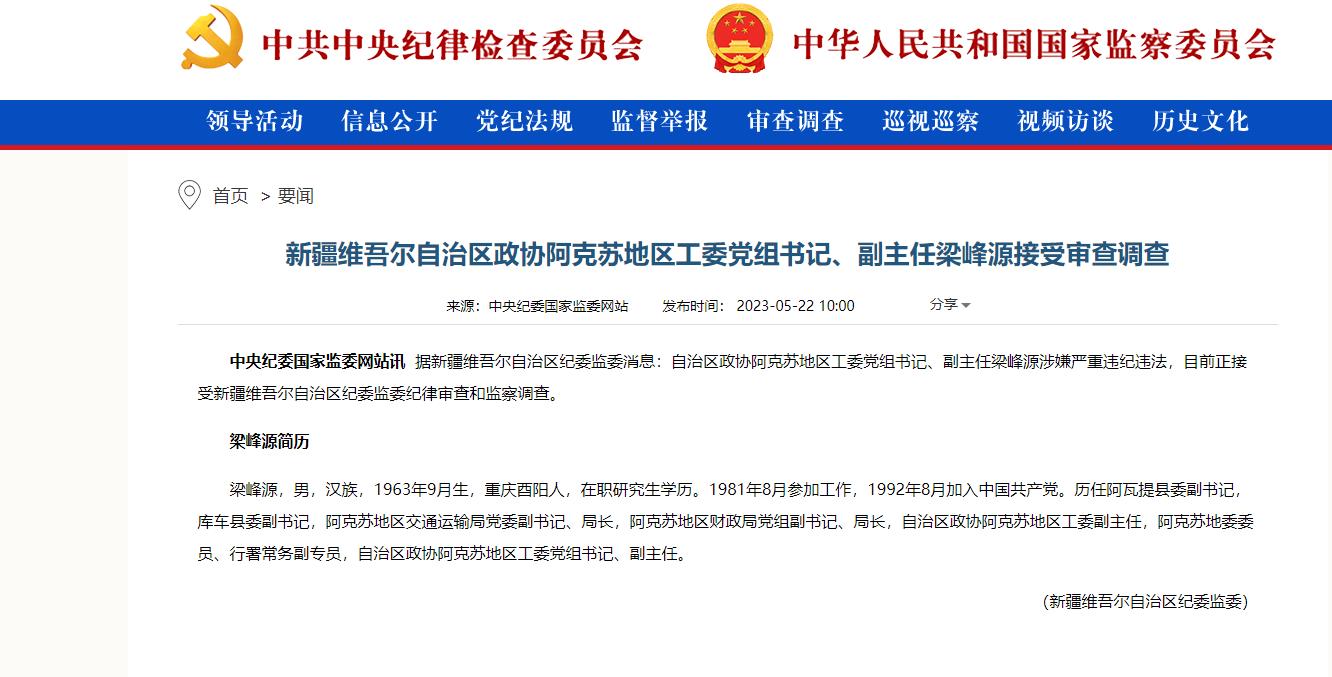 中共中央纪律检查委员会 中华人民共和国国家监察委员会

领导活动 信息公开 党纪法规 监督举报 审查调查 巡视巡察 视频访谈 历史文化

首页 > 要闻

新疆维吾尔自治区政协阿克苏地区工委党组书记、副主任梁峰源接受审查调查

来源：中央纪委国家监委网站 发布时间：2023-05-22 10:00 分享

中央纪委国家监委网站讯 据新疆维吾尔自治区纪委监委消息：自治区政协阿克苏地区工委党组书记、副主任梁峰源涉嫌严重违纪违法，目前正接受新疆维吾尔自治区纪委监委纪律审查和监察调查。

梁峰源简历

梁峰源，男，汉族，1963年9月生，重庆酉阳人，在职研究生学历。1981年8月参加工作，1992年8月加入中国共产党。历任阿瓦提县委副书记，库车县委副书记，阿克苏地区交通运输局党委副书记、局长，阿克苏地区财政局党组副书记、局长，自治区政协阿克苏地区工委副主任，阿克苏地委委员、行署常务副专员，自治区政协阿克苏地区工委党组书记、副主任。

(新疆维吾尔自治区纪委监委)